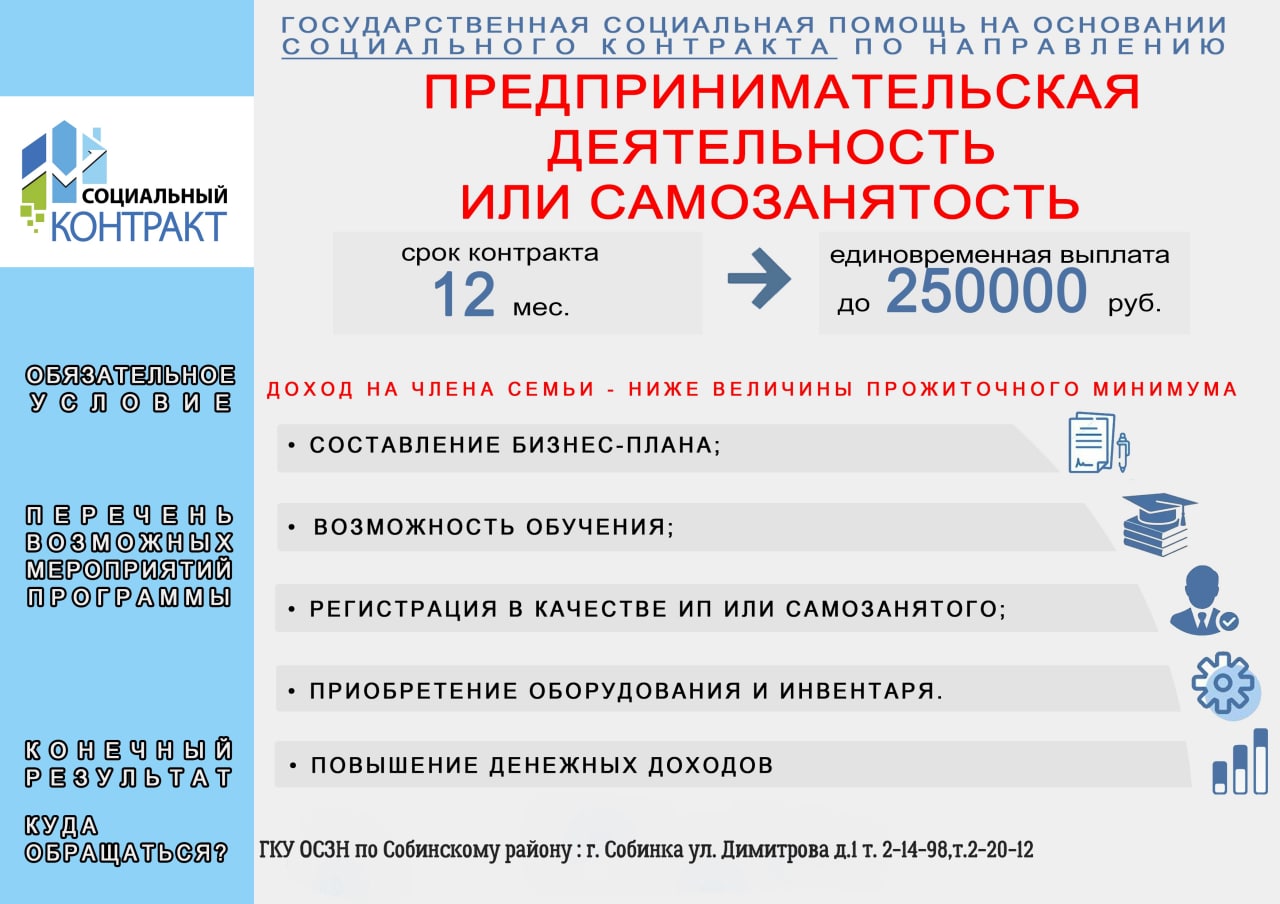 СОЦИАЛЬНЫЙ КОНТРАКТ

ГОСУДАРСТВЕННАЯ СОЦИАЛЬНАЯ ПОМОЩЬ НА ОСНОВАНИИ СОЦИАЛЬНОГО КОНТРАКТА ПО НАПРАВЛЕНИЮ

ПРЕДПРИНИМАТЕЛЬСКАЯ ДЕЯТЕЛЬНОСТЬ ИЛИ САМОЗАНЯТОСТЬ

срок контракта 12 мес.

единовременная выплата до 250000 руб.

ОБЯЗАТЕЛЬНОЕ УСЛОВИЕ

ДОХОД НА ЧЛЕНА СЕМЬИ - НИЖЕ ВЕЛИЧИНЫ ПРОЖИТОЧНОГО МИНИМУМА

ПЕРЕЧЕНЬ ВОЗМОЖНЫХ МЕРОПРИЯТИЙ ПРОГРАММЫ

• СОСТАВЛЕНИЕ БИЗНЕС-ПЛАНА;

• ВОЗМОЖНОСТЬ ОБУЧЕНИЯ;

• РЕГИСТРАЦИЯ В КАЧЕСТВЕ ИП ИЛИ САМОЗАНЯТОГО;

• ПРИОБРЕТЕНИЕ ОБОРУДОВАНИЯ И ИНВЕНТАРЯ.

КОНЕЧНЫЙ РЕЗУЛЬТАТ

• ПОВЫШЕНИЕ ДЕНЕЖНЫХ ДОХОДОВ

КУДА ОБРАЩАТЬСЯ?

ГКУ ОСЗН по Собинскому району : г. Собинка ул. Димитрова д.1 т. 2-14-98,т.2-20-12